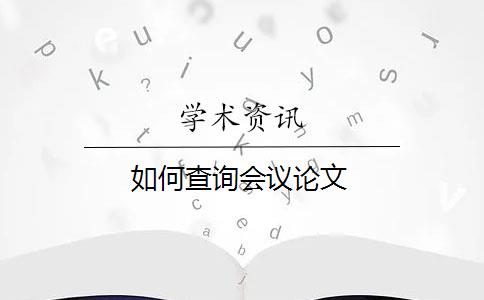 学术资讯

如何查询会议论文